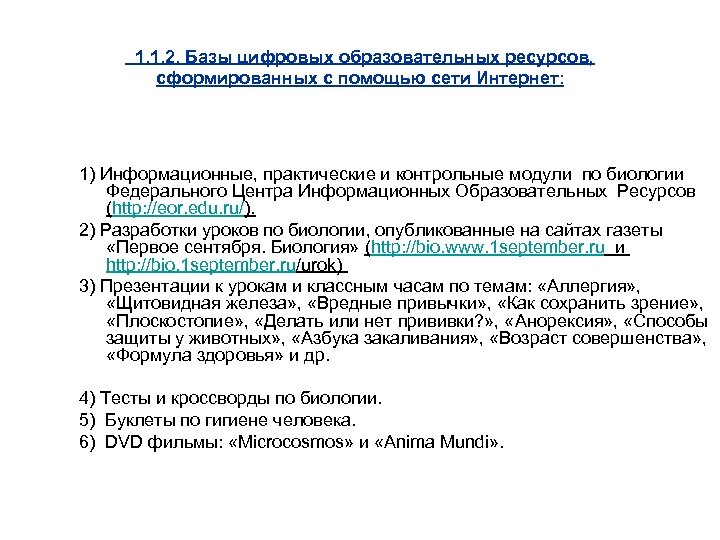 1.1.2. Базы цифровых образовательных ресурсов, сформированных с помощью сети Интернет:

1) Информационные, практические и контрольные модули по биологии Федерального Центра Информационных Образовательных Ресурсов (http://eor.edu.ru/).

2) Разработки уроков по биологии, опубликованные на сайтах газеты «Первое сентября. Биология» (http://bio.www.1september.ru и http://bio.1september.ru/urok)

3) Презентации к урокам и классным часам по темам: «Аллергия», «Щитовидная железа», «Вредные привычки», «Как сохранить зрение», «Плоскостопие», «Делать или нет прививки?», «Анорексия», «Способы защиты у животных», «Азбука закаливания», «Возраст совершенства», «Формула здоровья» и др.

4) Тесты и кроссворды по биологии.

5) Буклеты по гигиене человека.

6) DVD фильмы: «Microcosmos» и «Anima Mundi».